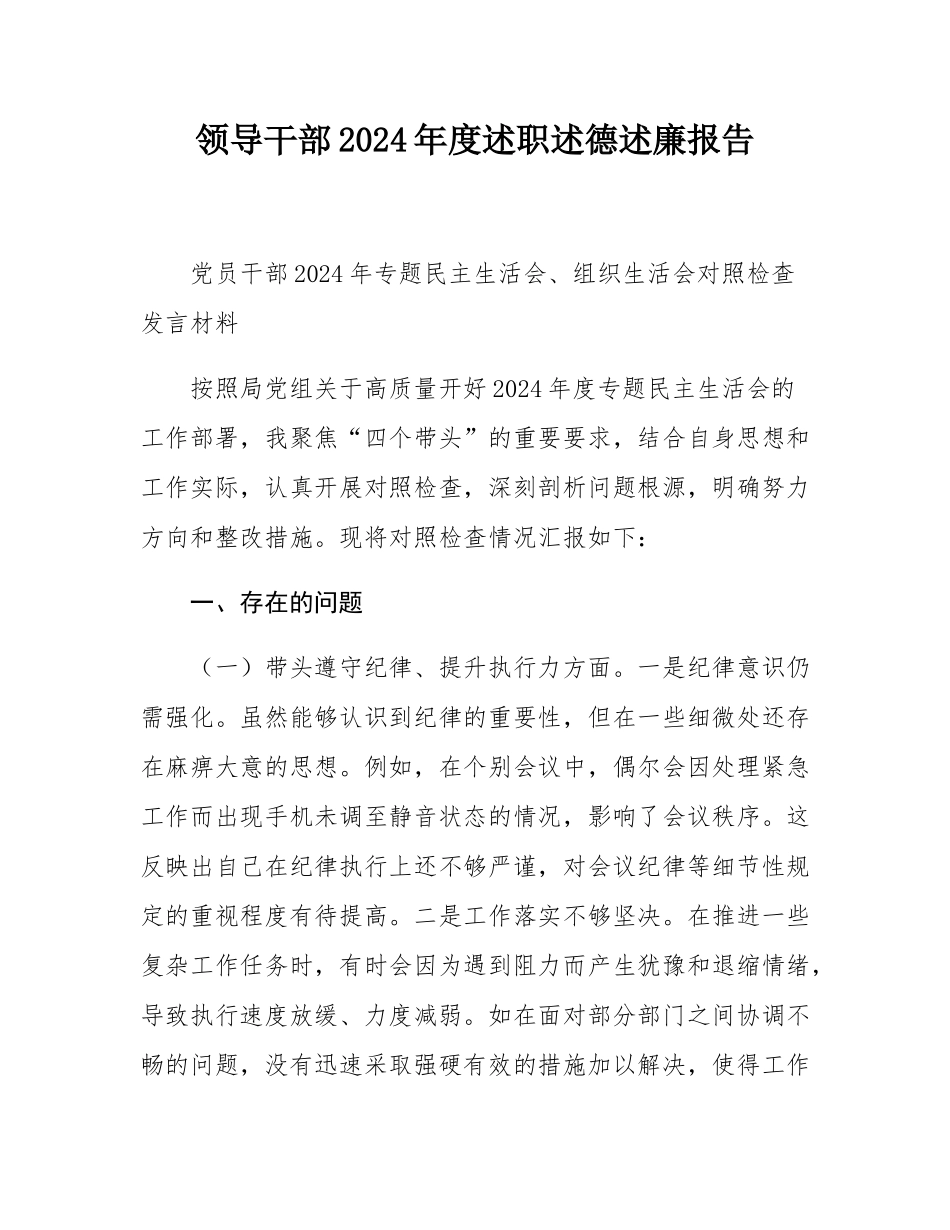 领导干部2024年度述职述德述廉报告

党员干部2024年专题民主生活会、组织生活会对照检查发言材料

按照局党组关于高质量开好2024年度专题民主生活会的工作部署，我聚焦“四个带头”的重要要求，结合自身思想和工作实际，认真开展对照检查，深刻剖析问题根源，明确努力方向和整改措施。现将对照检查情况汇报如下：

一、存在的问题

（一）带头遵守纪律、提升执行力方面。一是纪律意识仍需强化。虽然能够认识到纪律的重要性，但在一些细微处还存在麻痹大意的思想。例如，在个别会议中，偶尔会因处理紧急工作而出现手机未调至静音状态的情况，影响了会议秩序。这反映出自己在纪律执行上还不够严谨，对会议纪律等细节性规定的重视程度有待提高。二是工作落实不够坚决。在推进一些复杂工作任务时，有时会因为遇到阻力而产生犹豫和退缩情绪，导致执行速度放缓、力度减弱。如在面对部分部门之间协调不畅的问题，没有迅速采取强硬有效的措施加以解决，使得工作